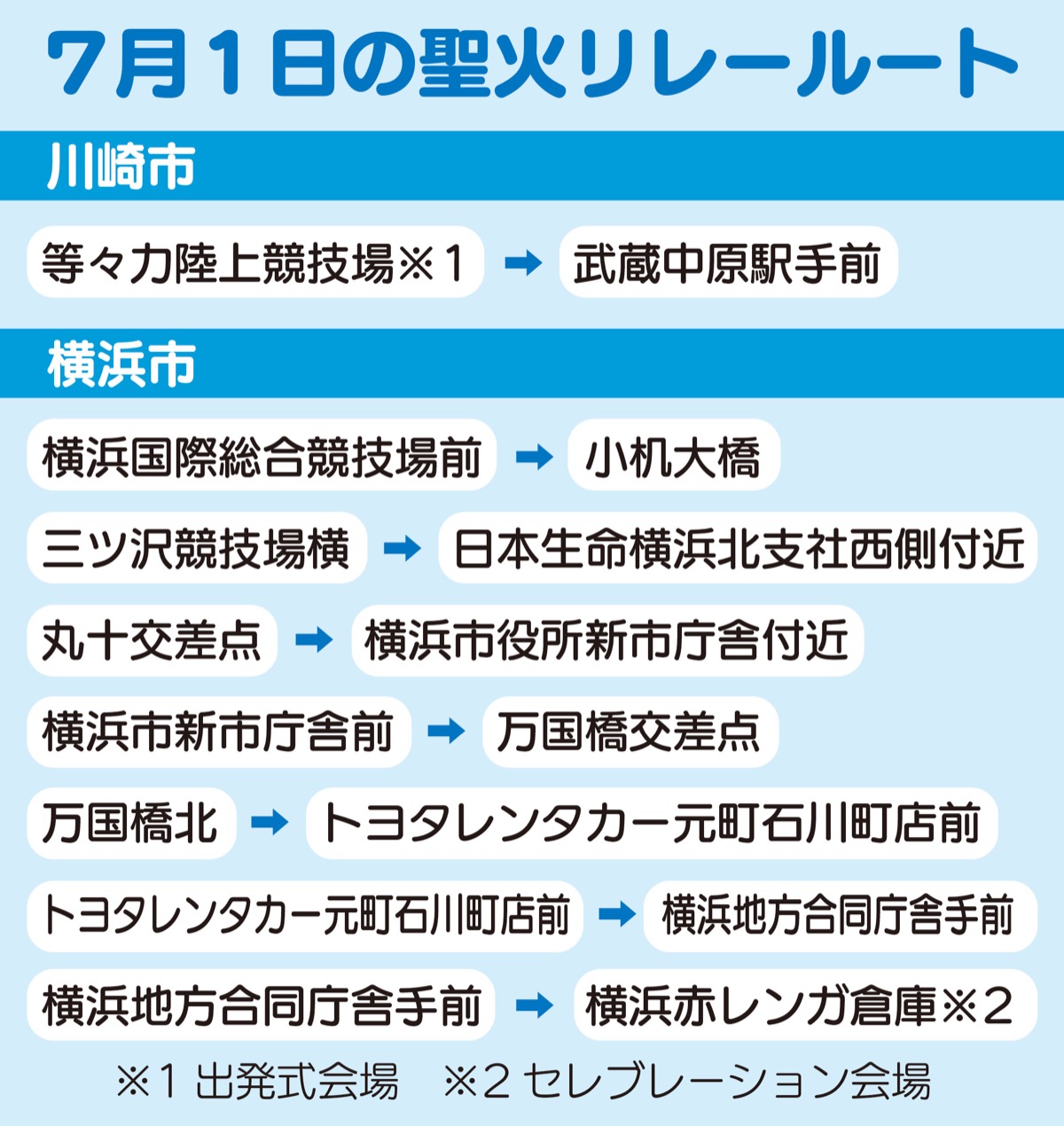 7月1日の聖火リレールート

川崎市

等々力陸上競技場※1 ➡ 武蔵中原駅手前

横浜市

横浜国際総合競技場前 ➡ 小机大橋

三ツ沢競技場横 ➡ 日本生命横浜北支社西側付近

丸十交差点 ➡ 横浜市役所新市庁舎付近

横浜市新市庁舎前 ➡ 万国橋交差点

万国橋北 ➡ トヨタレンタカー元町石川町店前

トヨタレンタカー元町石川町店前 ➡ 横浜地方合同庁舎手前

横浜地方合同庁舎手前 ➡ 横浜赤レンガ倉庫※2

※1 出発式会場　※2 セレブレーション会場